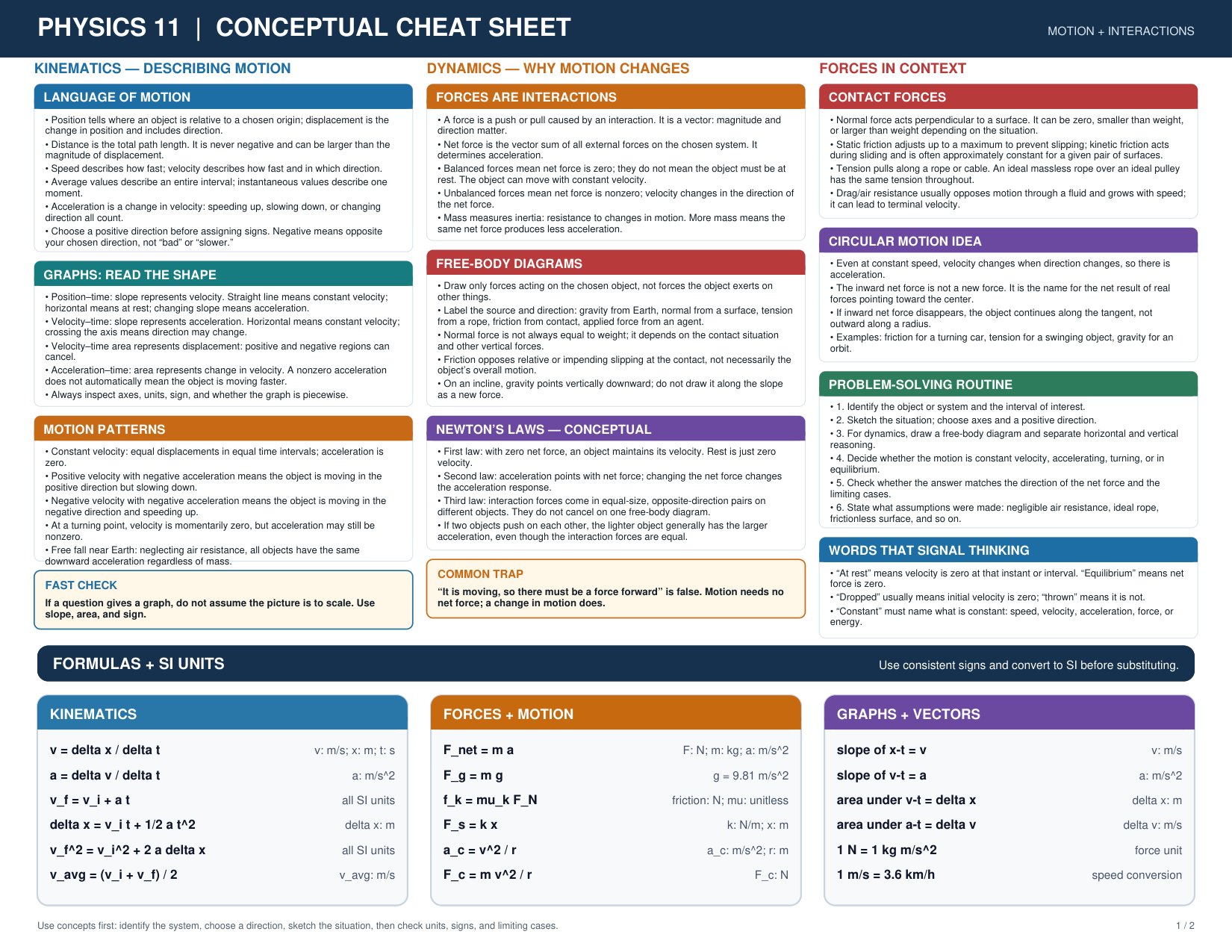 PHYSICS 11 | CONCEPTUAL CHEAT SHEET

MOTION + INTERACTIONS

KINEMATICS — DESCRIBING MOTION

LANGUAGE OF MOTION

• Position tells where an object is relative to a chosen origin; displacement is the change in position and includes direction.
• Distance is the total path length. It is never negative and can be larger than the magnitude of displacement.
• Speed describes how fast; velocity describes how fast and in which direction.
• Average values describe an entire interval; instantaneous values describe one moment.
• Acceleration is a change in velocity: speeding up, slowing down, or changing direction all count.
• Choose a positive direction before assigning signs. Negative means opposite your chosen direction, not "bad" or "slower."

GRAPHS: READ THE SHAPE

• Position–time: slope represents velocity. Straight line means constant velocity; horizontal means at rest; changing slope means acceleration.
• Velocity–time: slope represents acceleration. Horizontal means constant velocity; crossing the axis means direction may change.
• Velocity–time area represents displacement: positive and negative regions can cancel.
• Acceleration–time: area represents change in velocity. A nonzero acceleration does not automatically mean the object is moving faster.
• Always inspect axes, units, sign, and whether the graph is piecewise.

MOTION PATTERNS

• Constant velocity: equal displacements in equal time intervals; acceleration is zero.
• Positive velocity with negative acceleration means the object is moving in the positive direction but slowing down.
• Negative velocity with negative acceleration means the object is moving in the negative direction and speeding up.
• At a turning point, velocity is momentarily zero, but acceleration may still be nonzero.
• Free fall near Earth: neglecting air resistance, all objects have the same downward acceleration regardless of mass.

FAST CHECK

If a question gives a graph, do not assume the picture is to scale. Use slope, area, and sign.

DYNAMICS — WHY MOTION CHANGES

FORCES ARE INTERACTIONS

• A force is a push or pull caused by an interaction. It is a vector: magnitude and direction matter.
• Net force is the vector sum of all external forces on the chosen system. It determines acceleration.
• Balanced forces mean net force is zero; they do not mean the object must be at rest. The object can move with constant velocity.
• Unbalanced forces mean net force is nonzero; velocity changes in the direction of the net force.
• Mass measures inertia: resistance to changes in motion. More mass means the same net force produces less acceleration.

FREE-BODY DIAGRAMS

• Draw only forces acting on the chosen object, not forces the object exerts on other things.
• Label the source and direction: gravity from Earth, normal from a surface, tension from a rope, friction from contact, applied force from an agent.
• Normal force is not always equal to weight; it depends on the contact situation and other vertical forces.
• Friction opposes relative or impending slipping at the contact, not necessarily the object's overall motion.
• On an incline, gravity points vertically downward; do not draw it along the slope as a new force.

NEWTON'S LAWS — CONCEPTUAL

• First law: with zero net force, an object maintains its velocity. Rest is just zero velocity.
• Second law: acceleration points with net force; changing the net force changes the acceleration response.
• Third law: interaction forces come in equal-size, opposite-direction pairs on different objects. They do not cancel on one free-body diagram.
• If two objects push on each other, the lighter object generally has the larger acceleration, even though the interaction forces are equal.

COMMON TRAP

"It is moving, so there must be a force forward" is false. Motion needs no net force; a change in motion does.

FORCES IN CONTEXT

CONTACT FORCES

• Normal force acts perpendicular to a surface. It can be zero, smaller than weight, or larger than weight depending on the situation.
• Static friction adjusts up to a maximum to prevent slipping; kinetic friction acts during sliding and is often approximately constant for a given pair of surfaces.
• Tension pulls along a rope or cable. An ideal massless rope over an ideal pulley has the same tension throughout.
• Drag/air resistance usually opposes motion through a fluid and grows with speed; it can lead to terminal velocity.

CIRCULAR MOTION IDEA

• Even at constant speed, velocity changes when direction changes, so there is acceleration.
• The inward net force is not a new force. It is the name for the net result of real forces pointing toward the center.
• If inward net force disappears, the object continues along the tangent, not outward along a radius.
• Examples: friction for a turning car, tension for a swinging object, gravity for an orbit.

PROBLEM-SOLVING ROUTINE

• 1. Identify the object or system and the interval of interest.
• 2. Sketch the situation; choose axes and a positive direction.
• 3. For dynamics, draw a free-body diagram and separate horizontal and vertical reasoning.
• 4. Decide whether the motion is constant velocity, accelerating, turning, or in equilibrium.
• 5. Check whether the answer matches the direction of the net force and the limiting cases.
• 6. State what assumptions were made: negligible air resistance, ideal rope, frictionless surface, and so on.

WORDS THAT SIGNAL THINKING

• "At rest" means velocity is zero at that instant or interval. "Equilibrium" means net force is zero.
• "Dropped" usually means initial velocity is zero; "thrown" means it is not.
• "Constant" must name what is constant: speed, velocity, acceleration, force, or energy.

FORMULAS + SI UNITS

Use consistent signs and convert to SI before substituting.

KINEMATICS

v = delta x / delta t    v: m/s; x: m; t: s
a = delta v / delta t    a: m/s^2
v_f = v_i + a t    all SI units
delta x = v_i t + 1/2 a t^2    delta x: m
v_f^2 = v_i^2 + 2 a delta x    all SI units
v_avg = (v_i + v_f) / 2    v_avg: m/s

FORCES + MOTION

F_net = m a    F: N; m: kg; a: m/s^2
F_g = m g    g = 9.81 m/s^2
f_k = mu_k F_N    friction: N; mu: unitless
F_s = k x    k: N/m; x: m
a_c = v^2 / r    a_c: m/s^2; r: m
F_c = m v^2 / r    F_c: N

GRAPHS + VECTORS

slope of x-t = v    v: m/s
slope of v-t = a    a: m/s^2
area under v-t = delta x    delta x: m
area under a-t = delta v    delta v: m/s
1 N = 1 kg m/s^2    force unit
1 m/s = 3.6 km/h    speed conversion

Use concepts first: identify the system, choose a direction, sketch the situation, then check units, signs, and limiting cases.

1 / 2